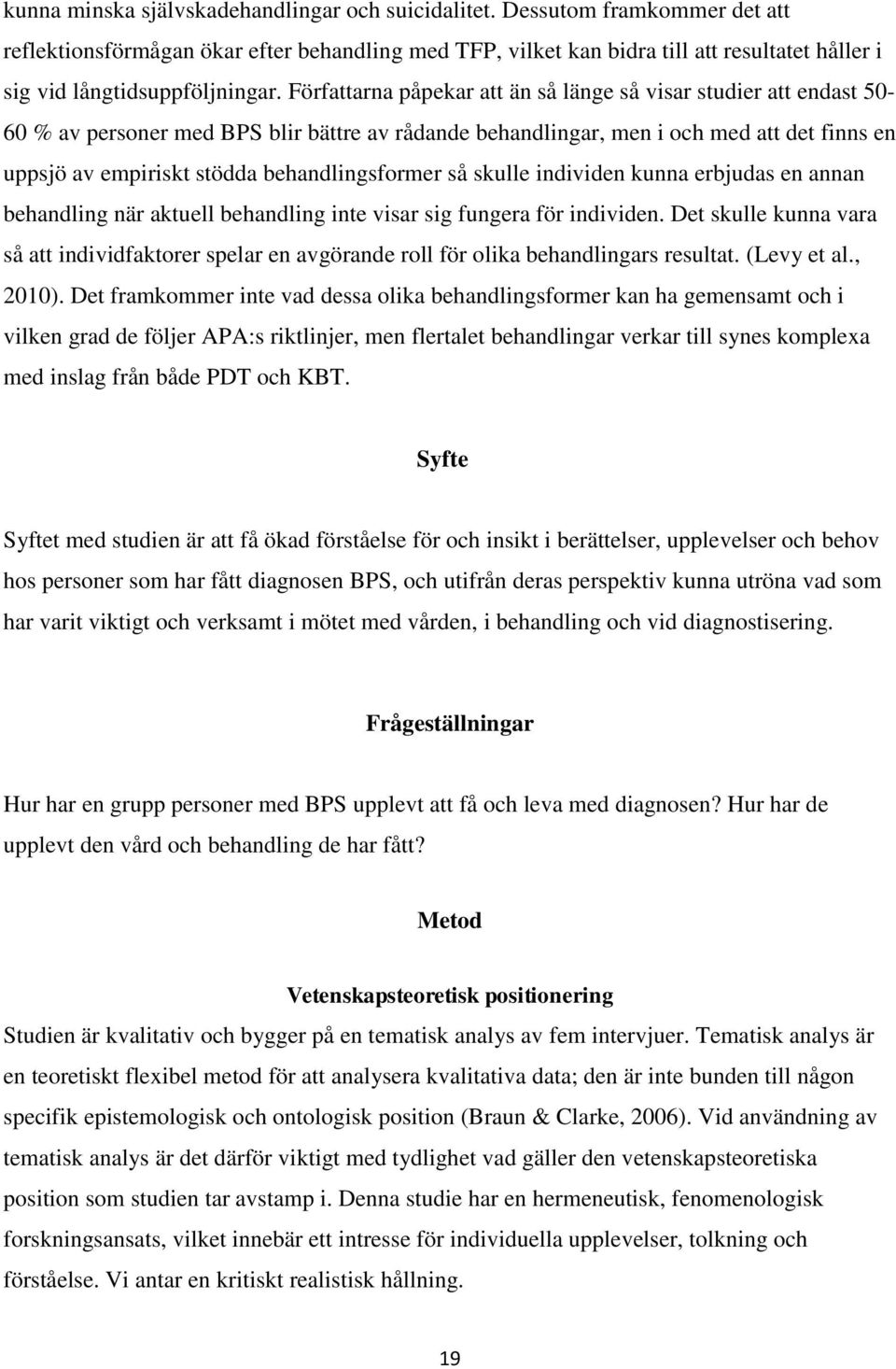 kunna minska självskadehandlingar och suicidalitet. Dessutom framkommer det att reflektionsförmågan ökar efter behandling med TFP, vilket kan bidra till att resultatet håller i sig vid långtidsuppföljningar. Författarna påpekar att än så länge så visar studier att endast 50-60 % av personer med BPS blir bättre av rådande behandlingar, men i och med att det finns en uppsjö av empiriskt stödda behandlingsformer så skulle individen kunna erbjudas en annan behandling när aktuell behandling inte visar sig fungera för individen. Det skulle kunna vara så att individfaktorer spelar en avgörande roll för olika behandlingars resultat. (Levy et al., 2010). Det framkommer inte vad dessa olika behandlingsformer kan ha gemensamt och i vilken grad de följer APA:s riktlinjer, men flertalet behandlingar verkar till synes komplexa med inslag från både PDT och KBT.

Syfte

Syftet med studien är att få ökad förståelse för och insikt i berättelser, upplevelser och behov hos personer som har fått diagnosen BPS, och utifrån deras perspektiv kunna utröna vad som har varit viktigt och verksamt i mötet med vården, i behandling och vid diagnostisering.

Frågeställningar

Hur har en grupp personer med BPS upplevt att få och leva med diagnosen? Hur har de upplevt den vård och behandling de har fått?

Metod

Vetenskapsteoretisk positionering

Studien är kvalitativ och bygger på en tematisk analys av fem intervjuer. Tematisk analys är en teoretiskt flexibel metod för att analysera kvalitativa data; den är inte bunden till någon specifik epistemologisk och ontologisk position (Braun & Clarke, 2006). Vid användning av tematisk analys är det därför viktigt med tydlighet vad gäller den vetenskapsteoretiska position som studien tar avstamp i. Denna studie har en hermeneutisk, fenomenologisk forskningsansats, vilket innebär ett intresse för individuella upplevelser, tolkning och förståelse. Vi antar en kritiskt realistisk hållning.

19